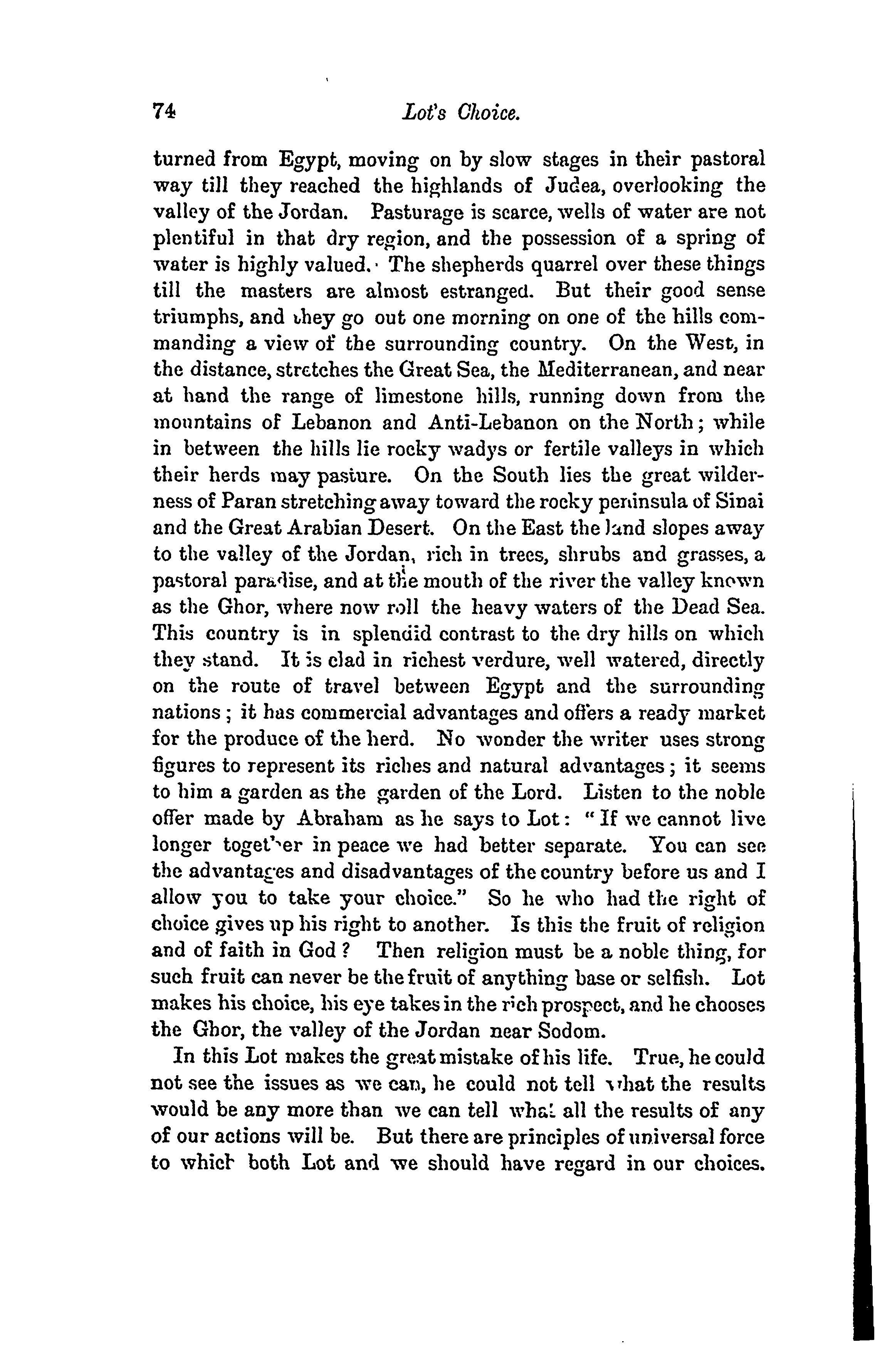 74 Lot's Choice.

turned from Egypt, moving on by slow stages in their pastoral way till they reached the highlands of Judea, overlooking the valley of the Jordan. Pasturage is scarce, wells of water are not plentiful in that dry region, and the possession of a spring of water is highly valued. The shepherds quarrel over these things till the masters are almost estranged. But their good sense triumphs, and they go out one morning on one of the hills commanding a view of the surrounding country. On the West, in the distance, stretches the Great Sea, the Mediterranean, and near at hand the range of limestone hills, running down from the mountains of Lebanon and Anti-Lebanon on the North; while in between the hills lie rocky wadys or fertile valleys in which their herds may pasture. On the South lies the great wilderness of Paran stretching away toward the rocky peninsula of Sinai and the Great Arabian Desert. On the East the land slopes away to the valley of the Jordan, rich in trees, shrubs and grasses, a pastoral paradise, and at the mouth of the river the valley known as the Ghor, where now roll the heavy waters of the Dead Sea. This country is in splendid contrast to the dry hills on which they stand. It is clad in richest verdure, well watered, directly on the route of travel between Egypt and the surrounding nations; it has commercial advantages and offers a ready market for the produce of the herd. No wonder the writer uses strong figures to represent its riches and natural advantages; it seems to him a garden as the garden of the Lord. Listen to the noble offer made by Abraham as he says to Lot: "If we cannot live longer together in peace we had better separate. You can see the advantages and disadvantages of the country before us and I allow you to take your choice." So he who had the right of choice gives up his right to another. Is this the fruit of religion and of faith in God? Then religion must be a noble thing, for such fruit can never be the fruit of anything base or selfish. Lot makes his choice, his eye takes in the rich prospect, and he chooses the Ghor, the valley of the Jordan near Sodom.

In this Lot makes the great mistake of his life. True, he could not see the issues as we can, he could not tell what the results would be any more than we can tell what all the results of any of our actions will be. But there are principles of universal force to which both Lot and we should have regard in our choices.